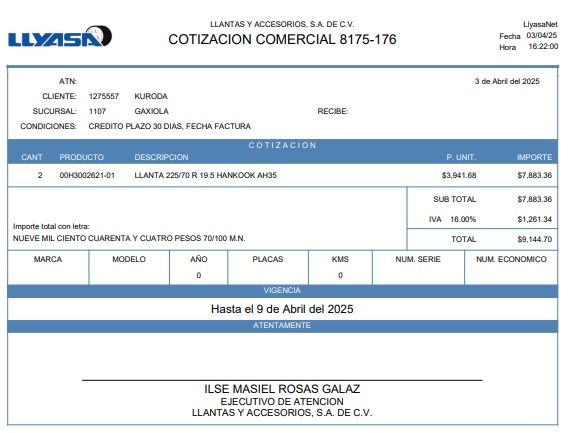 LLYASA

LLANTAS Y ACCESORIOS, S.A. DE C.V.
COTIZACION COMERCIAL 8175-176

LlyasaNet
Fecha 03/04/25
Hora 16:22:00

ATN:
3 de Abril del 2025
CLIENTE: 1275557 KURODA
SUCURSAL: 1107 GAXIOLA
RECIBE:
CONDICIONES: CREDITO PLAZO 30 DIAS, FECHA FACTURA

COTIZACION

| CANT | PRODUCTO | DESCRIPCION | P. UNIT. | IMPORTE |
|---|---|---|---|---|
| 2 | 00H3002621-01 | LLANTA 225/70 R 19.5 HANKOOK AH35 | $3,941.68 | $7,883.36 |

SUB TOTAL $7,883.36
IVA 16.00% $1,261.34
TOTAL $9,144.70

Importe total con letra:
NUEVE MIL CIENTO CUARENTA Y CUATRO PESOS 70/100 M.N.

| MARCA | MODELO | AÑO | PLACAS | KMS | NUM. SERIE | NUM. ECONOMICO |
|---|---|---|---|---|---|---|
| | | 0 | | 0 | | |

VIGENCIA
Hasta el 9 de Abril del 2025

ATENTAMENTE

ILSE MASIEL ROSAS GALAZ
EJECUTIVO DE ATENCION
LLANTAS Y ACCESORIOS, S.A. DE C.V.